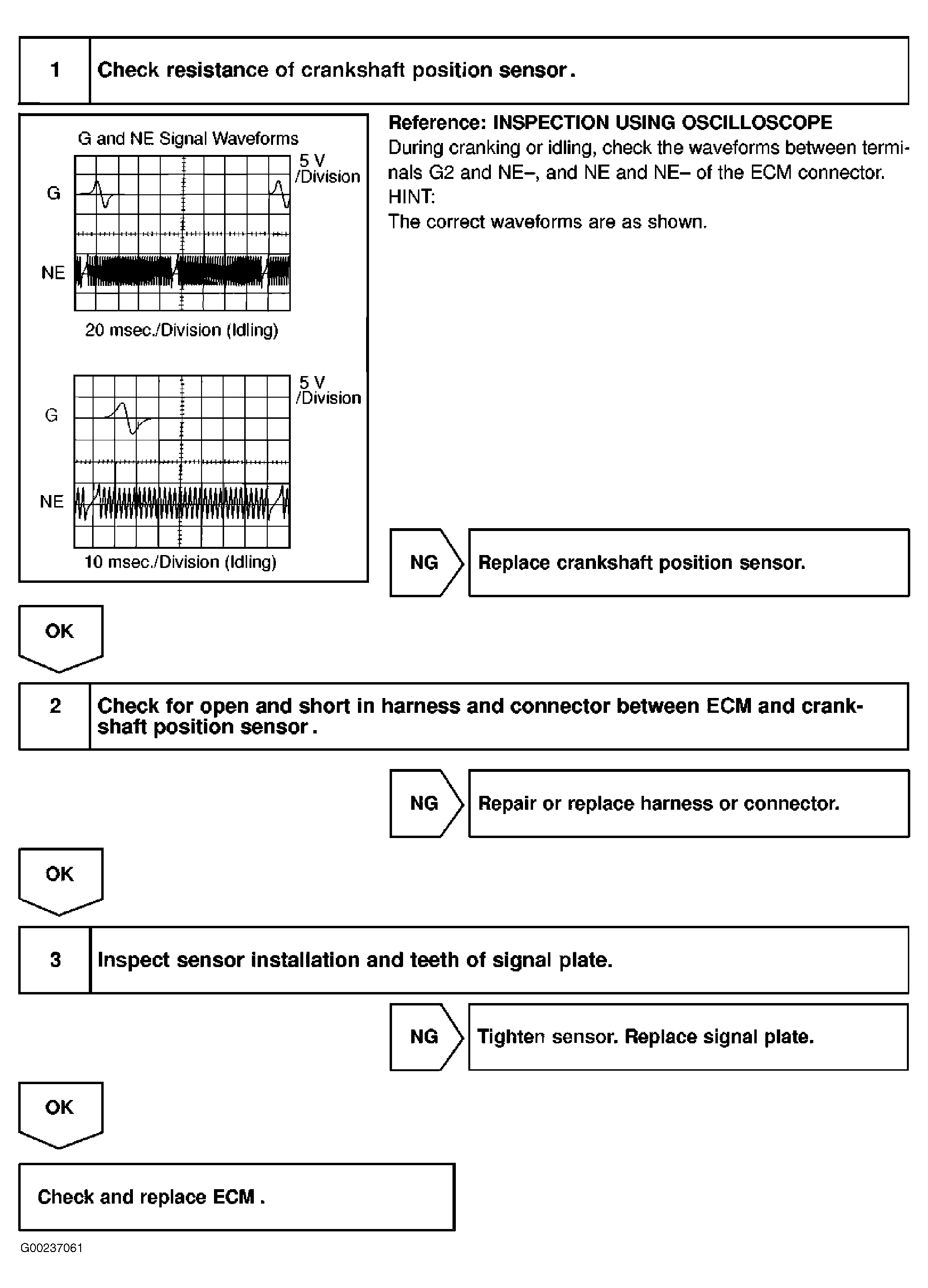 1 Check resistance of crankshaft position sensor.

G and NE Signal Waveforms

5 V /Division

G

NE

20 msec./Division (Idling)

5 V /Division

G

NE

10 msec./Division (Idling)

Reference: INSPECTION USING OSCILLOSCOPE
During cranking or idling, check the waveforms between terminals G2 and NE–, and NE and NE– of the ECM connector.
HINT:
The correct waveforms are as shown.

NG Replace crankshaft position sensor.

OK

2 Check for open and short in harness and connector between ECM and crankshaft position sensor.

NG Repair or replace harness or connector.

OK

3 Inspect sensor installation and teeth of signal plate.

NG Tighten sensor. Replace signal plate.

OK

Check and replace ECM.

G00237061